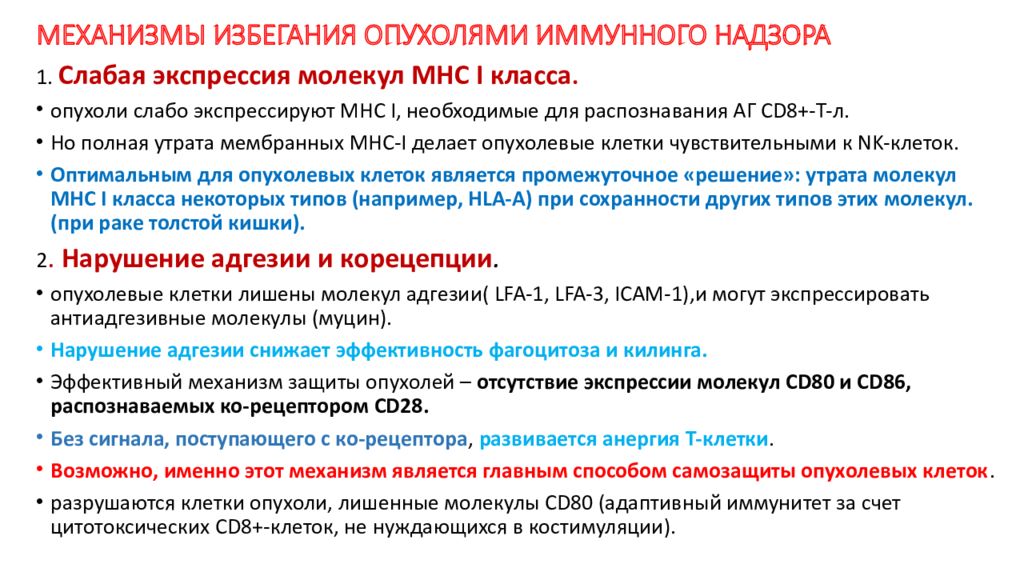 МЕХАНИЗМЫ ИЗБЕГАНИЯ ОПУХОЛЯМИ ИММУННОГО НАДЗОРА

1. Слабая экспрессия молекул МНС I класса.

• опухоли слабо экспрессируют МНС I, необходимые для распознавания АГ CD8+-Т-л.

• Но полная утрата мембранных МНС-I делает опухолевые клетки чувствительными к NK-клеток.

• Оптимальным для опухолевых клеток является промежуточное «решение»: утрата молекул МНС I класса некоторых типов (например, HLA-A) при сохранности других типов этих молекул. (при раке толстой кишки).

2. Нарушение адгезии и корецепции.

• опухолевые клетки лишены молекул адгезии( LFA-1, LFA-3, ICAM-1),и могут экспрессировать антиадгезивные молекулы (муцин).

• Нарушение адгезии снижает эффективность фагоцитоза и килинга.

• Эффективный механизм защиты опухолей – отсутствие экспрессии молекул CD80 и CD86, распознаваемых ко-рецептором CD28.

• Без сигнала, поступающего с ко-рецептора, развивается анергия Т-клетки.

• Возможно, именно этот механизм является главным способом самозащиты опухолевых клеток.

• разрушаются клетки опухоли, лишенные молекулы CD80 (адаптивный иммунитет за счет цитотоксических CD8+-клеток, не нуждающихся в костимуляции).